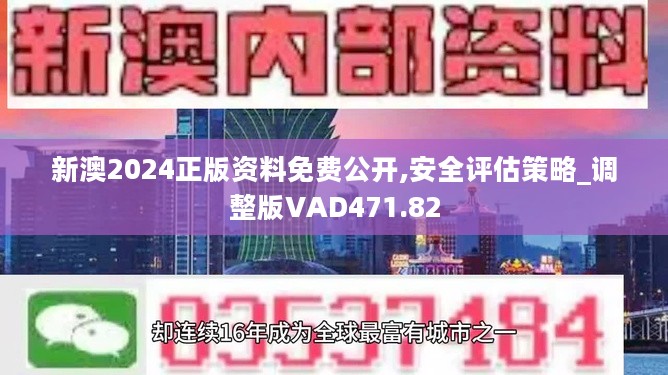 新澳内部资料

新澳2024正版资料免费公开,安全评估策略_调整版VAD471.82

03537184

却连续16年成为全球最富有城市之一